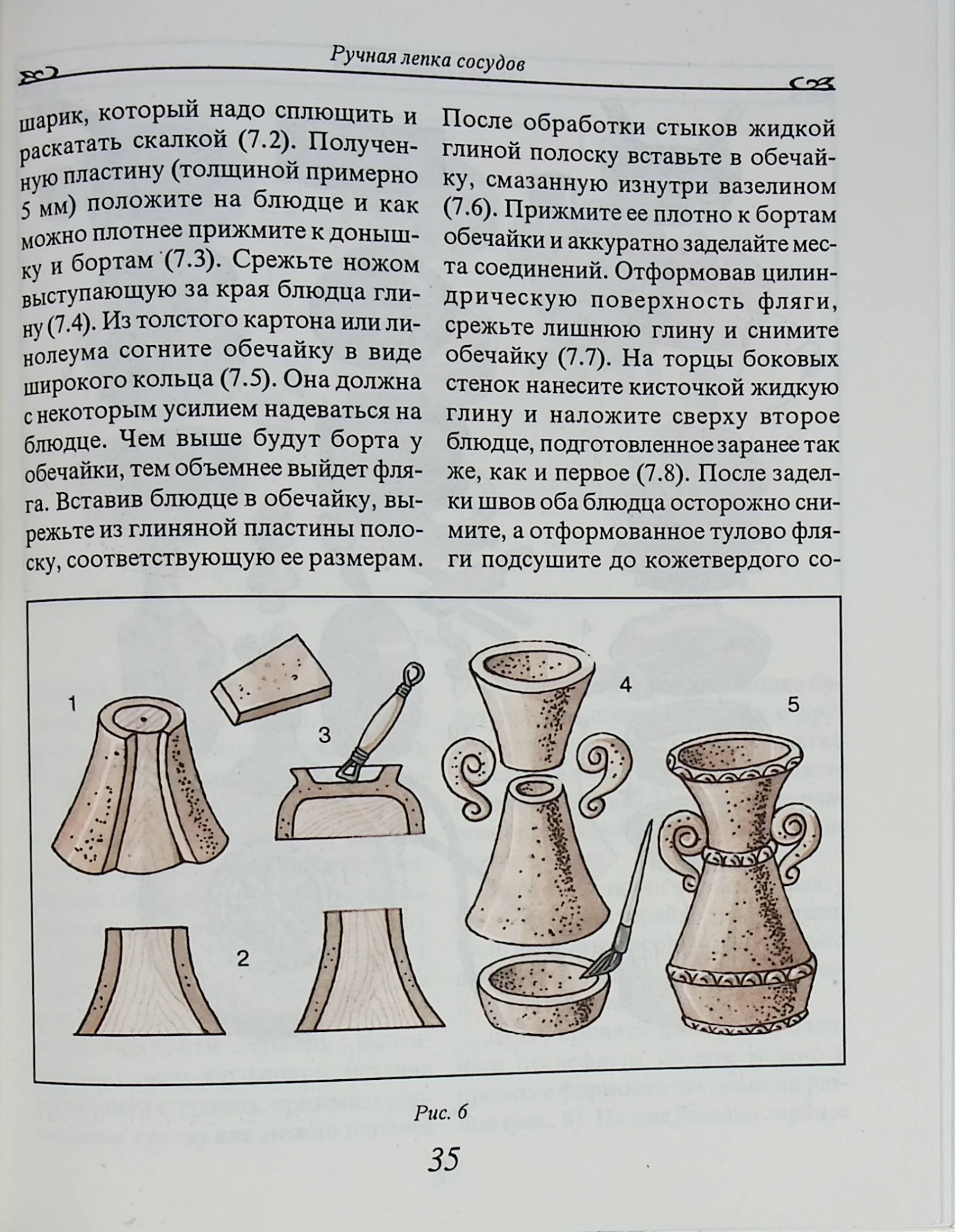 Ручная лепка сосудов

шарик, который надо сплющить и раскатать скалкой (7.2). Полученную пластину (толщиной примерно 5 мм) положите на блюдце и как можно плотнее прижмите к донышку и бортам (7.3). Срежьте ножом выступающую за края блюдца глину (7.4). Из толстого картона или линолеума согните обечайку в виде широкого кольца (7.5). Она должна с некоторым усилием надеваться на блюдце. Чем выше будут борта у обечайки, тем объемнее выйдет фляга. Вставив блюдце в обечайку, вырежьте из глиняной пластины полоску, соответствующую ее размерам.

После обработки стыков жидкой глиной полоску вставьте в обечайку, смазанную изнутри вазелином (7.6). Прижмите ее плотно к бортам обечайки и аккуратно заделайте места соединений. Отформовав цилиндрическую поверхность фляги, срежьте лишнюю глину и снимите обечайку (7.7). На торцы боковых стенок нанесите кисточкой жидкую глину и наложите сверху второе блюдце, подготовленное заранее так же, как и первое (7.8). После заделки швов оба блюдца осторожно снимите, а отформованное тулово фляги подсушите до кожетвердого со-

1

3

4

5

2

Рис. 6

35